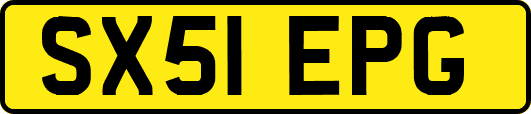 SX51 EPG